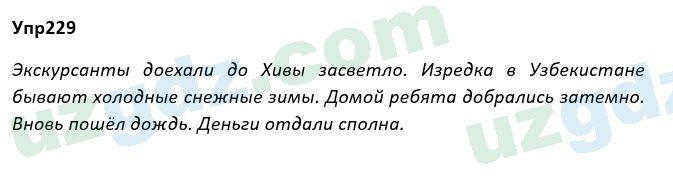 Упр229

Экскурсанты доехали до Хивы засветло. Изредка в Узбекистане бывают холодные снежные зимы. Домой ребята добрались затемно. Вновь пошёл дождь. Деньги отдали сполна.

uzgdz.com